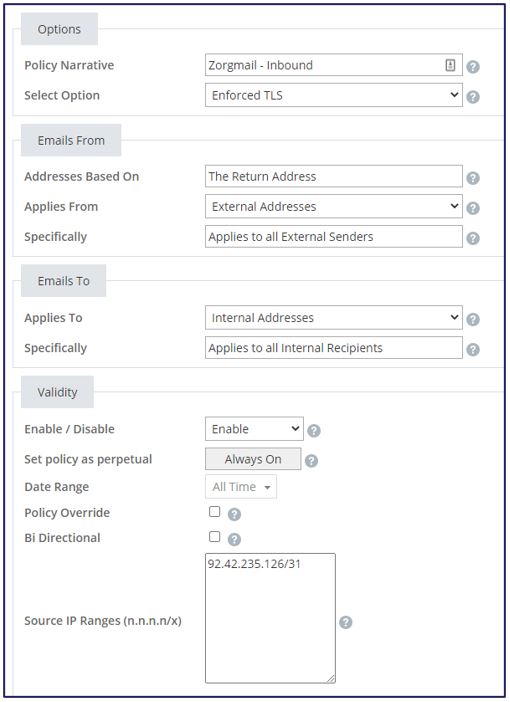 Options

Policy Narrative Zorgmail - Inbound

Select Option Enforced TLS

Emails From

Addresses Based On The Return Address

Applies From External Addresses

Specifically Applies to all External Senders

Emails To

Applies To Internal Addresses

Specifically Applies to all Internal Recipients

Validity

Enable / Disable Enable

Set policy as perpetual Always On

Date Range All Time

Policy Override

Bi Directional

Source IP Ranges (n.n.n.n/x) 92.42.235.126/31